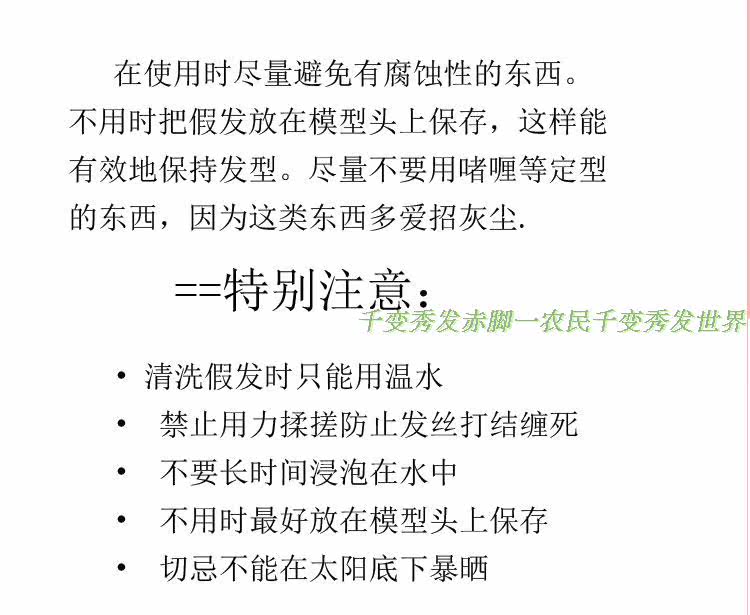 在使用时尽量避免有腐蚀性的东西。不用时把假发放在模型头上保存，这样能有效地保持发型。尽量不要用啫喱等定型的东西，因为这类东西多爱招灰尘.

==特别注意：

• 清洗假发时只能用温水
• 禁止用力揉搓防止发丝打结缠死
• 不要长时间浸泡在水中
• 不用时最好放在模型头上保存
• 切忌不能在太阳底下暴晒

千变秀发赤脚一农民千变秀发世界